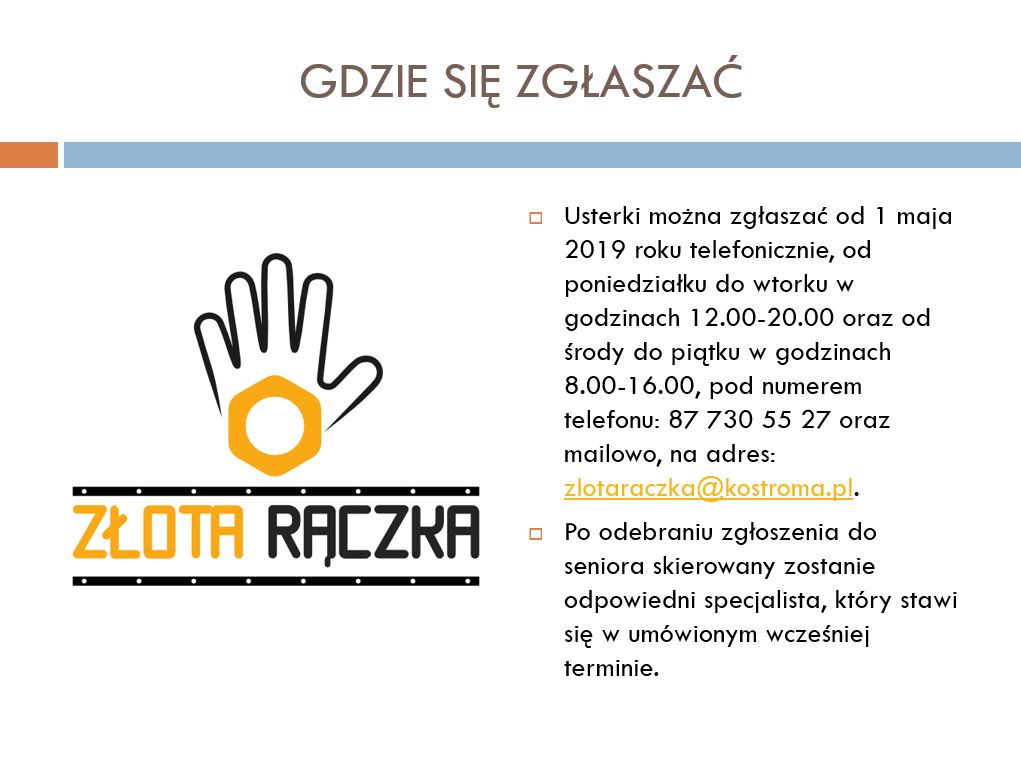 GDZIE SIĘ ZGŁASZAĆ

ZŁOTA RĄCZKA

Usterki można zgłaszać od 1 maja 2019 roku telefonicznie, od poniedziałku do wtorku w godzinach 12.00-20.00 oraz od środy do piątku w godzinach 8.00-16.00, pod numerem telefonu: 87 730 55 27 oraz mailowo, na adres: zlotaraczka@kostroma.pl.

Po odebraniu zgłoszenia do seniora skierowany zostanie odpowiedni specjalista, który stawi się w umówionym wcześniej terminie.